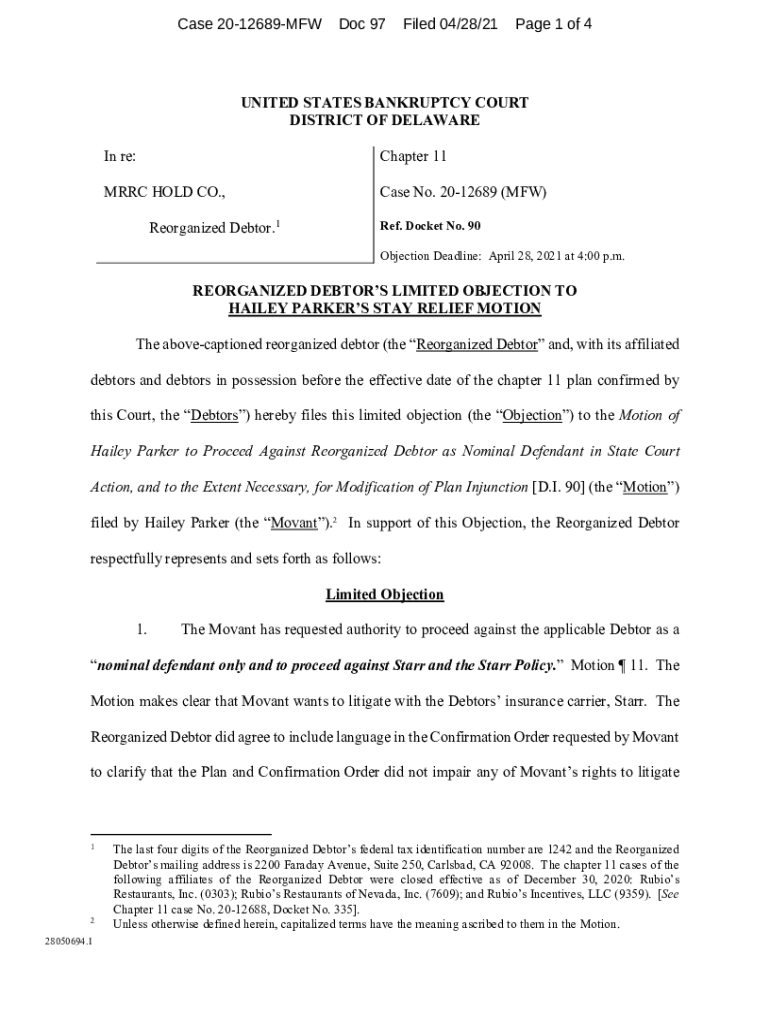 Case 20-12689-MFW Doc 97 Filed 04/28/21 Page 1 of 4

UNITED STATES BANKRUPTCY COURT
DISTRICT OF DELAWARE

In re:

MRRC HOLD CO.,

Reorganized Debtor.$^1$

Chapter 11

Case No. 20-12689 (MFW)

Ref. Docket No. 90

Objection Deadline: April 28, 2021 at 4:00 p.m.

REORGANIZED DEBTOR'S LIMITED OBJECTION TO HAILEY PARKER'S STAY RELIEF MOTION

The above-captioned reorganized debtor (the "Reorganized Debtor" and, with its affiliated debtors and debtors in possession before the effective date of the chapter 11 plan confirmed by this Court, the "Debtors") hereby files this limited objection (the "Objection") to the Motion of Hailey Parker to Proceed Against Reorganized Debtor as Nominal Defendant in State Court Action, and to the Extent Necessary, for Modification of Plan Injunction [D.I. 90] (the "Motion") filed by Hailey Parker (the "Movant").$^2$ In support of this Objection, the Reorganized Debtor respectfully represents and sets forth as follows:

Limited Objection

1. The Movant has requested authority to proceed against the applicable Debtor as a "nominal defendant only and to proceed against Starr and the Starr Policy." Motion ¶ 11. The Motion makes clear that Movant wants to litigate with the Debtors' insurance carrier, Starr. The Reorganized Debtor did agree to include language in the Confirmation Order requested by Movant to clarify that the Plan and Confirmation Order did not impair any of Movant's rights to litigate

$^1$ The last four digits of the Reorganized Debtor's federal tax identification number are 1242 and the Reorganized Debtor's mailing address is 2200 Faraday Avenue, Suite 250, Carlsbad, CA 92008. The chapter 11 cases of the following affiliates of the Reorganized Debtor were closed effective as of December 30, 2020: Rubio's Restaurants, Inc. (0303); Rubio's Restaurants of Nevada, Inc. (7609); and Rubio's Incentives, LLC (9359). [See Chapter 11 case No. 20-12688, Docket No. 335].

$^2$ Unless otherwise defined herein, capitalized terms have the meaning ascribed to them in the Motion.

28050694.1